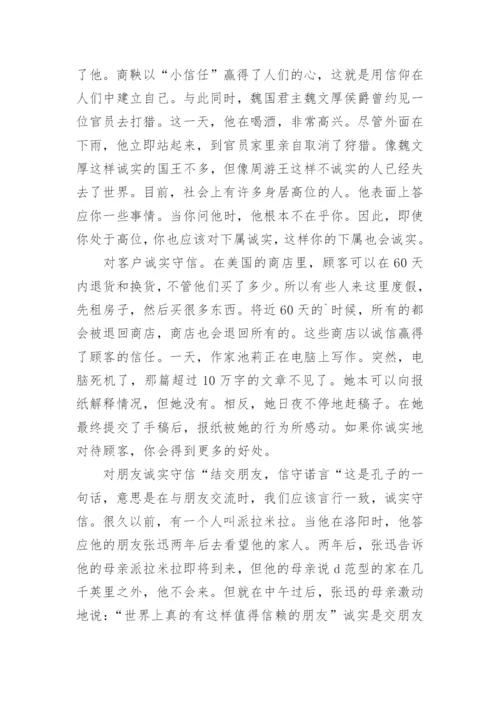 了他。商鞅以“小信任”赢得了人们的心，这就是用信仰在人们中建立自己。与此同时，魏国君主魏文厚侯爵曾约见一位官员去打猎。这一天，他在喝酒，非常高兴。尽管外面在下雨，他立即站起来，到官员家里亲自取消了狩猎。像魏文厚这样诚实的国王不多，但像周游王这样不诚实的人已经失去了世界。目前，社会上有许多身居高位的人。他表面上答应你一些事情。当你问他时，他根本不在乎你。因此，即使你处于高位，你也应该对下属诚实，这样你的下属也会诚实。

对客户诚实守信。在美国的商店里，顾客可以在60天内退货和换货，不管他们买了多少。所以有些人来这里度假，先租房子，然后买很多东西。将近60天的`时候，所有的都会被退回商店，商店也会退回所有的。这些商店以诚信赢得了顾客的信任。一天，作家池莉正在电脑上写作。突然，电脑死机了，那篇超过10万字的文章不见了。她本可以向报纸解释情况，但她没有。相反，她日夜不停地赶稿子。在她最终提交了手稿后，报纸被她的行为所感动。如果你诚实地对待顾客，你会得到更多的好处。

对朋友诚实守信“结交朋友，信守诺言“这是孔子的一句话，意思是在与朋友交流时，我们应该言行一致，诚实守信。很久以前，有一个人叫派拉米拉。当他在洛阳时，他答应他的朋友张迅两年后去看望他的家人。两年后，张迅告诉他的母亲派拉米拉即将到来，但他的母亲说d范型的家在几千英里之外，他不会来。但就在中午过后，张迅的母亲激动地说：“世界上真的有这样值得信赖的朋友”诚实是交朋友